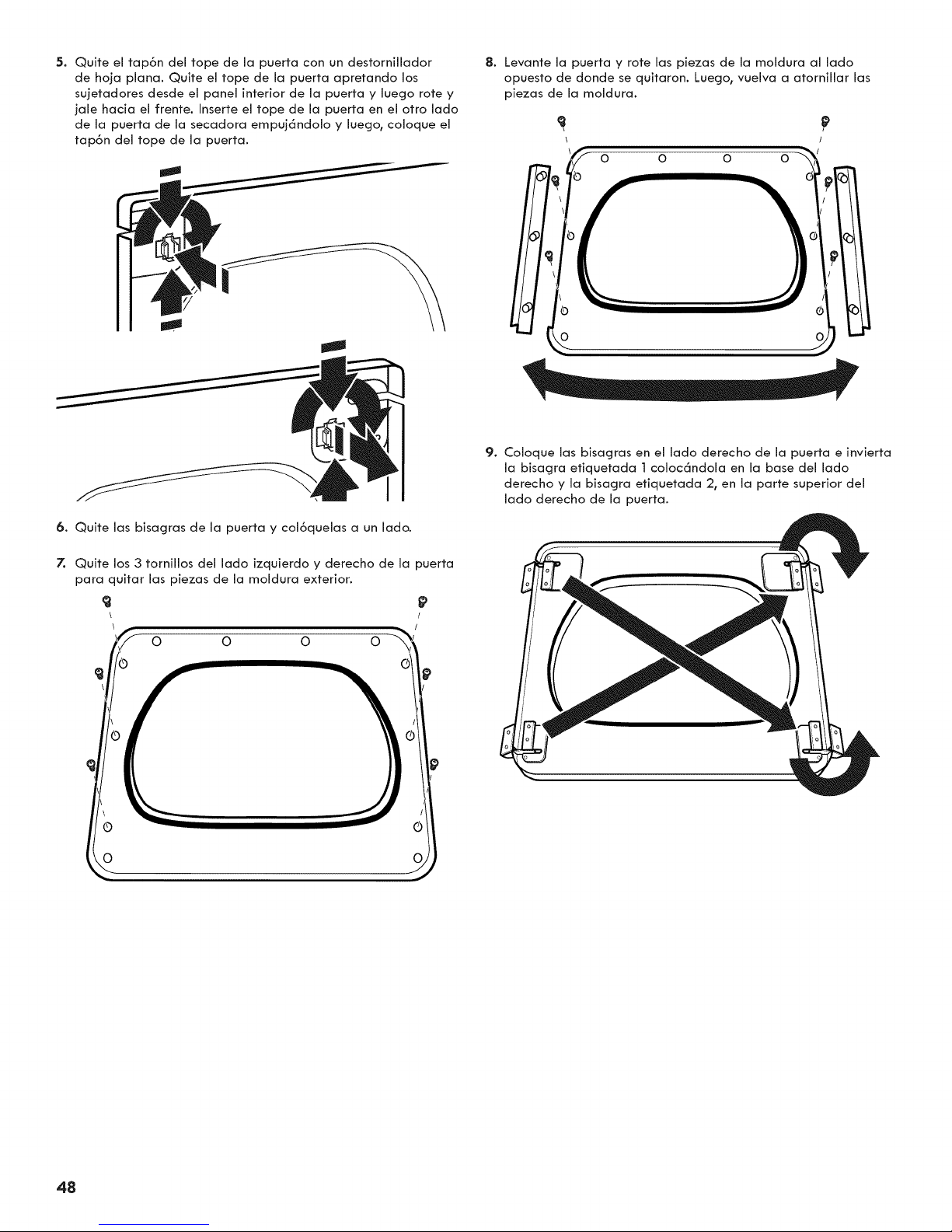 5. Quite el tapón del tope de la puerta con un destornillador de hoja plana. Quite el tope de la puerta apretando los sujetadores desde el panel interior de la puerta y luego rote y jale hacia el frente. Inserte el tope de la puerta en el otro lado de la puerta de la secadora empujándolo y luego, coloque el tapón del tope de la puerta.

6. Quite las bisagras de la puerta y colóquelas a un lado.

7. Quite los 3 tornillos del lado izquierdo y derecho de la puerta para quitar las piezas de la moldura exterior.

8. Levante la puerta y rote las piezas de la moldura al lado opuesto de donde se quitaron. Luego, vuelva a atornillar las piezas de la moldura.

9. Coloque las bisagras en el lado derecho de la puerta e invierta la bisagra etiquetada 1 colocándola en la base del lado derecho y la bisagra etiquetada 2, en la parte superior del lado derecho de la puerta.

48